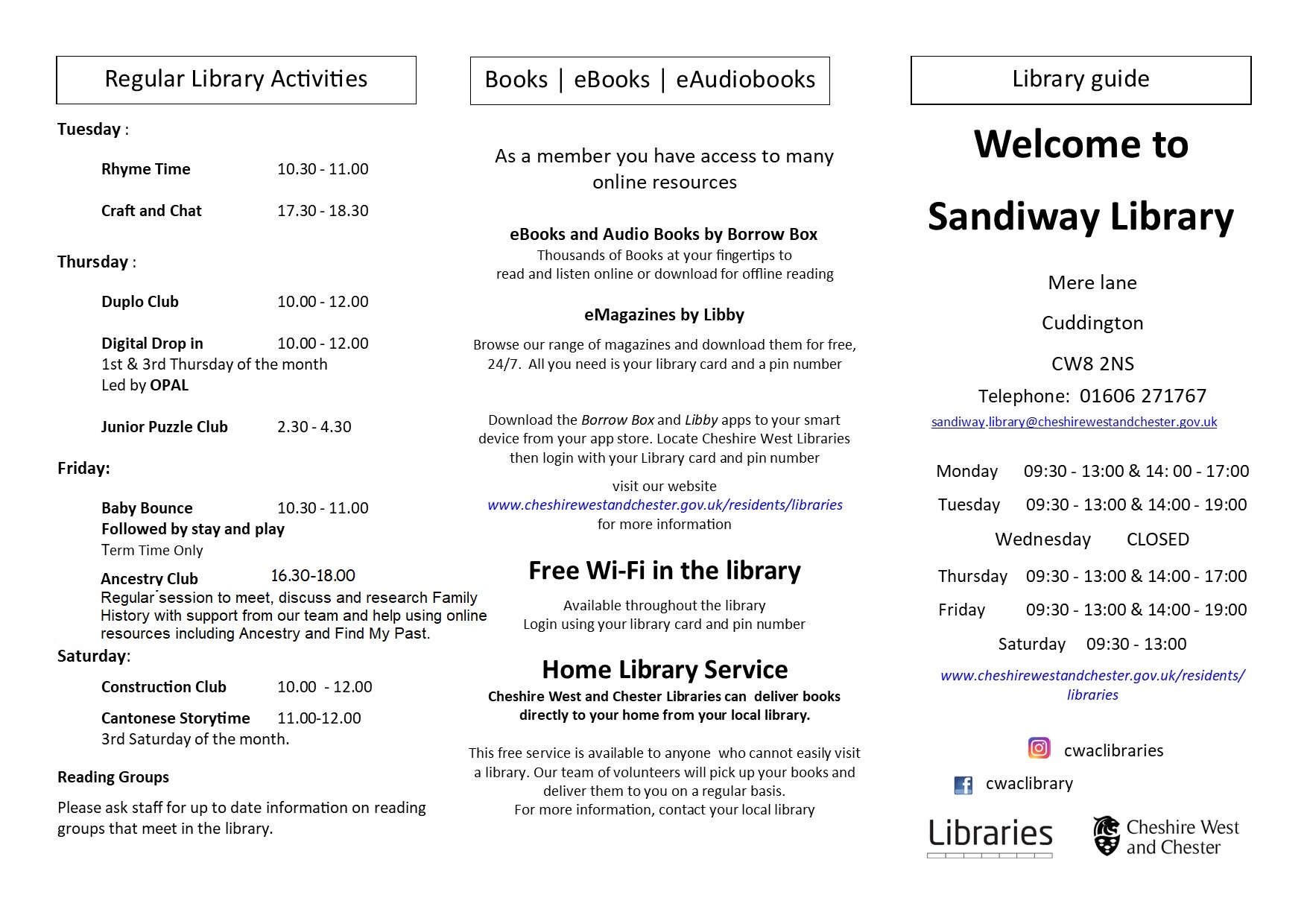 Regular Library Activities

Tuesday :

Rhyme Time 10.30 - 11.00

Craft and Chat 17.30 - 18.30

Thursday :

Duplo Club 10.00 - 12.00

Digital Drop in 10.00 - 12.00
1st & 3rd Thursday of the month
Led by OPAL

Junior Puzzle Club 2.30 - 4.30

Friday:

Baby Bounce 10.30 - 11.00
Followed by stay and play
Term Time Only

Ancestry Club 16.30-18.00
Regular session to meet, discuss and research Family History with support from our team and help using online resources including Ancestry and Find My Past.

Saturday:

Construction Club 10.00 - 12.00

Cantonese Storytime 11.00-12.00
3rd Saturday of the month.

Reading Groups

Please ask staff for up to date information on reading groups that meet in the library.

Books | eBooks | eAudiobooks

As a member you have access to many online resources

eBooks and Audio Books by Borrow Box
Thousands of Books at your fingertips to read and listen online or download for offline reading

eMagazines by Libby

Browse our range of magazines and download them for free, 24/7. All you need is your library card and a pin number

Download the Borrow Box and Libby apps to your smart device from your app store. Locate Cheshire West Libraries then login with your Library card and pin number

visit our website
www.cheshirewestandchester.gov.uk/residents/libraries
for more information

Free Wi-Fi in the library

Available throughout the library
Login using your library card and pin number

Home Library Service
Cheshire West and Chester Libraries can deliver books directly to your home from your local library.

This free service is available to anyone who cannot easily visit a library. Our team of volunteers will pick up your books and deliver them to you on a regular basis.
For more information, contact your local library

Library guide

Welcome to

Sandiway Library

Mere lane

Cuddington

CW8 2NS

Telephone: 01606 271767

sandiway.library@cheshirewestandchester.gov.uk

Monday 09:30 - 13:00 & 14: 00 - 17:00

Tuesday 09:30 - 13:00 & 14:00 - 19:00

Wednesday CLOSED

Thursday 09:30 - 13:00 & 14:00 - 17:00

Friday 09:30 - 13:00 & 14:00 - 19:00

Saturday 09:30 - 13:00

www.cheshirewestandchester.gov.uk/residents/libraries

cwaclibraries

cwaclibrary

Libraries

Cheshire West and Chester